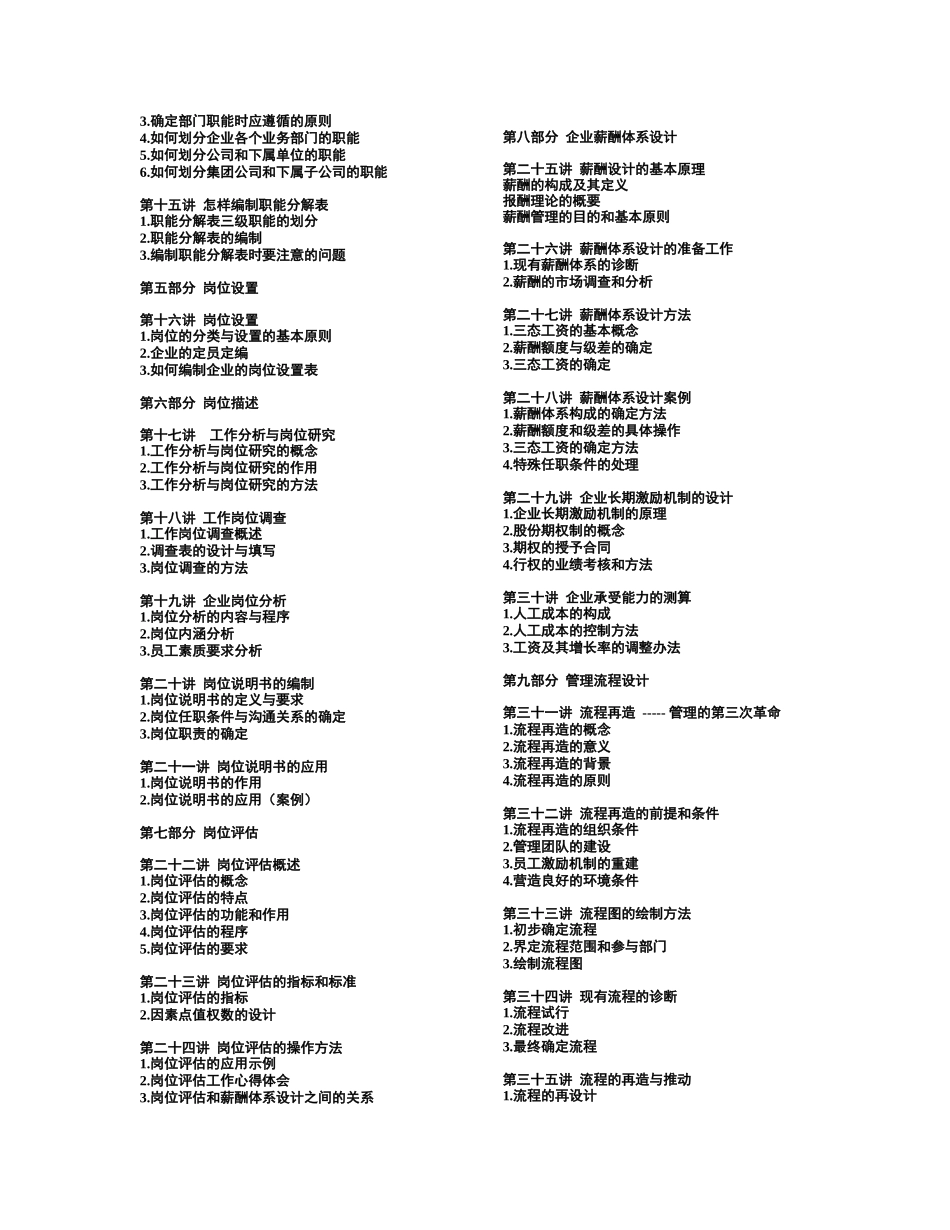 3.确定部门职能时应遵循的原则
4.如何划分企业各个业务部门的职能
5.如何划分公司和下属单位的职能
6.如何划分集团公司和下属子公司的职能

第十五讲 怎样编制职能分解表
1.职能分解表三级职能的划分
2.职能分解表的编制
3.编制职能分解表时要注意的问题

第五部分 岗位设置

第十六讲 岗位设置
1.岗位的分类与设置的基本原则
2.企业的定员定编
3.如何编制企业的岗位设置表

第六部分 岗位描述

第十七讲 工作分析与岗位研究
1.工作分析与岗位研究的概念
2.工作分析与岗位研究的作用
3.工作分析与岗位研究的方法

第十八讲 工作岗位调查
1.工作岗位调查概述
2.调查表的设计与填写
3.岗位调查的方法

第十九讲 企业岗位分析
1.岗位分析的内容与程序
2.岗位内涵分析
3.员工素质要求分析

第二十讲 岗位说明书的编制
1.岗位说明书的定义与要求
2.岗位任职条件与沟通关系的确定
3.岗位职责的确定

第二十一讲 岗位说明书的应用
1.岗位说明书的作用
2.岗位说明书的应用（案例）

第七部分 岗位评估

第二十二讲 岗位评估概述
1.岗位评估的概念
2.岗位评估的特点
3.岗位评估的功能和作用
4.岗位评估的程序
5.岗位评估的要求

第二十三讲 岗位评估的指标和标准
1.岗位评估的指标
2.因素点值权数的设计

第二十四讲 岗位评估的操作方法
1.岗位评估的应用示例
2.岗位评估工作心得体会
3.岗位评估和薪酬体系设计之间的关系

第八部分 企业薪酬体系设计

第二十五讲 薪酬设计的基本原理
薪酬的构成及其定义
报酬理论的概要
薪酬管理的目的和基本原则

第二十六讲 薪酬体系设计的准备工作
1.现有薪酬体系的诊断
2.薪酬的市场调查和分析

第二十七讲 薪酬体系设计方法
1.三态工资的基本概念
2.薪酬额度与级差的确定
3.三态工资的确定

第二十八讲 薪酬体系设计案例
1.薪酬体系构成的确定方法
2.薪酬额度和级差的具体操作
3.三态工资的确定方法
4.特殊任职条件的处理

第二十九讲 企业长期激励机制的设计
1.企业长期激励机制的原理
2.股份期权制的概念
3.期权的授予合同
4.行权的业绩考核和方法

第三十讲 企业承受能力的测算
1.人工成本的构成
2.人工成本的控制方法
3.工资及其增长率的调整办法

第九部分 管理流程设计

第三十一讲 流程再造 ----- 管理的第三次革命
1.流程再造的概念
2.流程再造的意义
3.流程再造的背景
4.流程再造的原则

第三十二讲 流程再造的前提和条件
1.流程再造的组织条件
2.管理团队的建设
3.员工激励机制的重建
4.营造良好的环境条件

第三十三讲 流程图的绘制方法
1.初步确定流程
2.界定流程范围和参与部门
3.绘制流程图

第三十四讲 现有流程的诊断
1.流程试行
2.流程改进
3.最终确定流程

第三十五讲 流程的再造与推动
1.流程的再设计